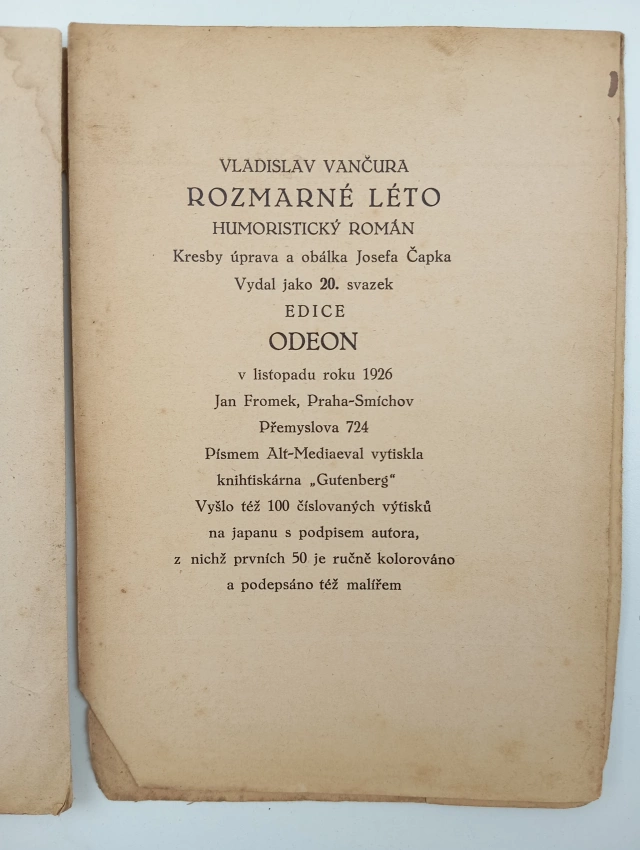 VLADISLAV VANČURA
ROZMARNÉ LÉTO
HUMORISTICKÝ ROMÁN
Kresby úprava a obálka Josefa Čapka
Vydal jako 20. svazek
EDICE
ODEON
v listopadu roku 1926
Jan Fromek, Praha-Smíchov
Přemyslova 724
Písmem Alt-Mediaeval vytiskla
knihtiskárna „Gutenberg“
Vyšlo též 100 číslovaných výtisků
na japanu s podpisem autora,
z nichž prvních 50 je ručně kolorováno
a podepsáno též malířem